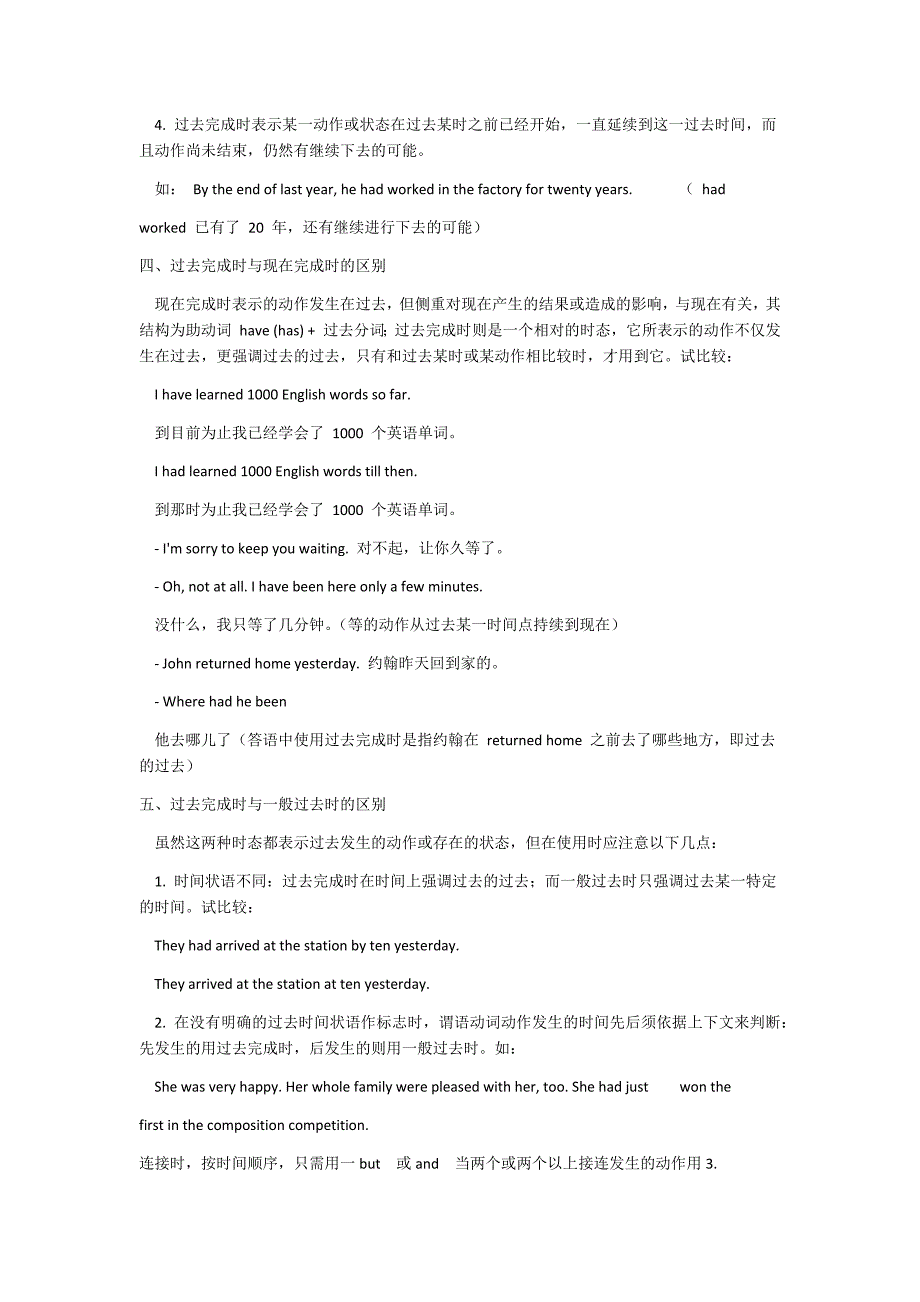 4. 过去完成时表示某一动作或状态在过去某时之前已经开始，一直延续到这一过去时间，而且动作尚未结束，仍然有继续下去的可能。

如： By the end of last year, he had worked in the factory for twenty years. （ had worked 已有了 20 年，还有继续进行下去的可能）

四、过去完成时与现在完成时的区别

现在完成时表示的动作发生在过去，但侧重对现在产生的结果或造成的影响，与现在有关，其结构为助动词 have (has) + 过去分词；过去完成时则是一个相对的时态，它所表示的动作不仅发生在过去，更强调过去的过去，只有和过去某时或某动作相比较时，才用到它。试比较：

I have learned 1000 English words so far.

到目前为止我已经学会了 1000 个英语单词。

I had learned 1000 English words till then.

到那时为止我已经学会了 1000 个英语单词。

- I'm sorry to keep you waiting. 对不起，让你久等了。

- Oh, not at all. I have been here only a few minutes.

没什么，我只等了几分钟。（等的动作从过去某一时间点持续到现在）

- John returned home yesterday. 约翰昨天回到家的。

- Where had he been

他去哪儿了（答语中使用过去完成时是指约翰在 returned home 之前去了哪些地方，即过去的过去）

五、过去完成时与一般过去时的区别

虽然这两种时态都表示过去发生的动作或存在的状态，但在使用时应注意以下几点：

1. 时间状语不同：过去完成时在时间上强调过去的过去；而一般过去时只强调过去某一特定的时间。试比较：

They had arrived at the station by ten yesterday.

They arrived at the station at ten yesterday.

2. 在没有明确的过去时间状语作标志时，谓语动词动作发生的时间先后须依据上下文来判断：先发生的用过去完成时，后发生的则用一般过去时。如：

She was very happy. Her whole family were pleased with her, too. She had just won the first in the composition competition.

连接时，按时间顺序，只需用一 but 或 and 当两个或两个以上接连发生的动作用 3.